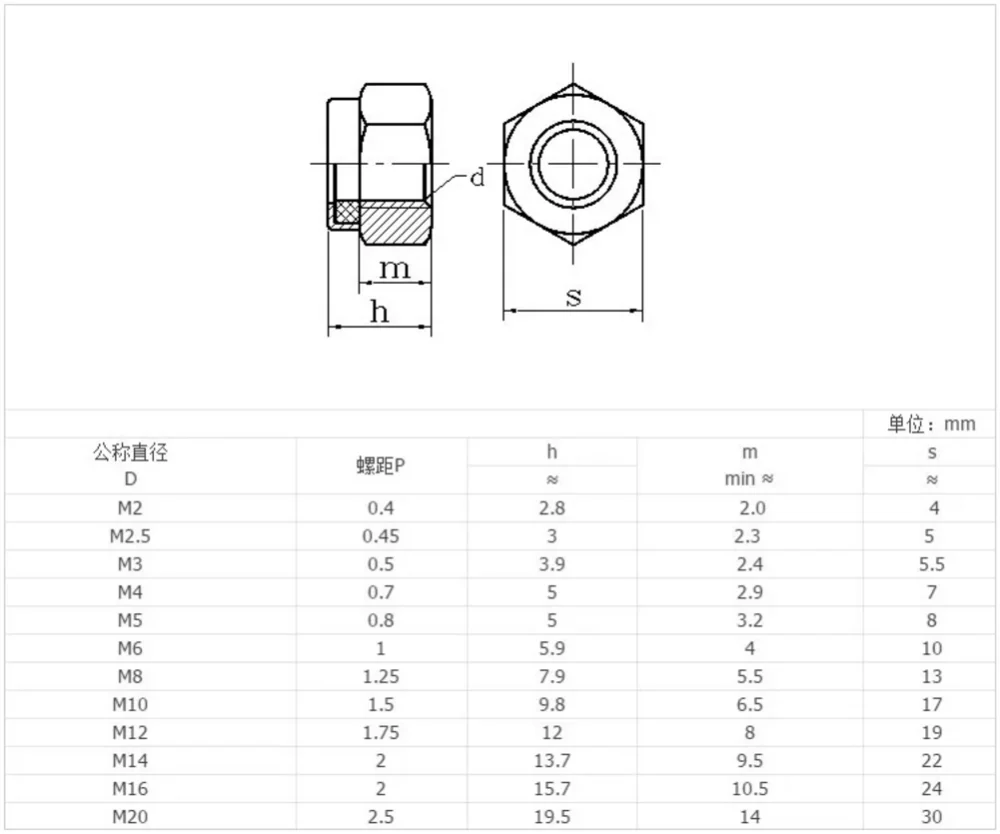 d

m

h

s

单位：mm

| 公称直径 D | 螺距P | h ≈ | m min ≈ | s ≈ |
|---|---|---|---|---|
| M2 | 0.4 | 2.8 | 2.0 | 4 |
| M2.5 | 0.45 | 3 | 2.3 | 5 |
| M3 | 0.5 | 3.9 | 2.4 | 5.5 |
| M4 | 0.7 | 5 | 2.9 | 7 |
| M5 | 0.8 | 5 | 3.2 | 8 |
| M6 | 1 | 5.9 | 4 | 10 |
| M8 | 1.25 | 7.9 | 5.5 | 13 |
| M10 | 1.5 | 9.8 | 6.5 | 17 |
| M12 | 1.75 | 12 | 8 | 19 |
| M14 | 2 | 13.7 | 9.5 | 22 |
| M16 | 2 | 15.7 | 10.5 | 24 |
| M20 | 2.5 | 19.5 | 14 | 30 |